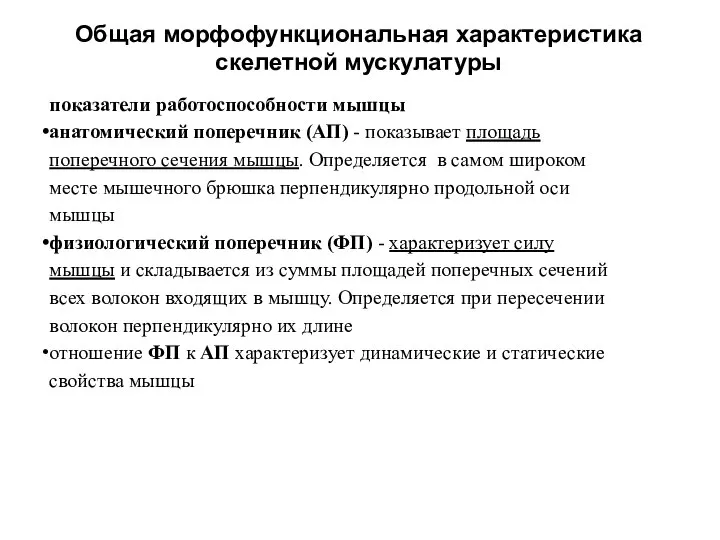 Общая морфофункциональная характеристика скелетной мускулатуры

показатели работоспособности мышцы

•анатомический поперечник (АП) - показывает площадь поперечного сечения мышцы. Определяется в самом широком месте мышечного брюшка перпендикулярно продольной оси мышцы

•физиологический поперечник (ФП) - характеризует силу мышцы и складывается из суммы площадей поперечных сечений всех волокон входящих в мышцу. Определяется при пересечении волокон перпендикулярно их длине

•отношение ФП к АП характеризует динамические и статические свойства мышцы